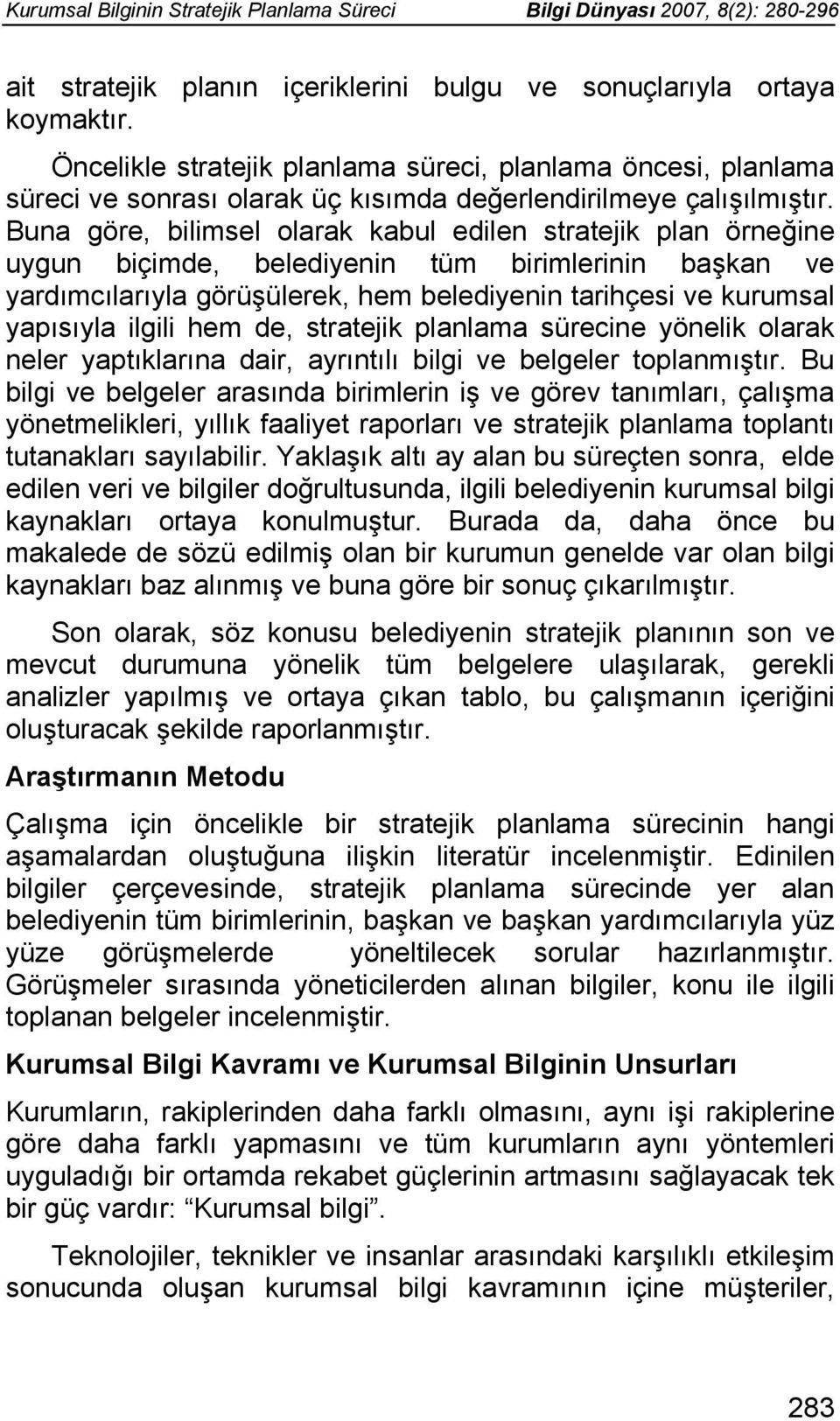 Kurumsal Bilginin Stratejik Planlama Süreci Bilgi Dünyası 2007, 8(2): 280-296

ait stratejik planın içeriklerini bulgu ve sonuçlarıyla ortaya koymaktır.

Öncelikle stratejik planlama süreci, planlama öncesi, planlama süreci ve sonrası olarak üç kısımda değerlendirilmeye çalışılmıştır. Buna göre, bilimsel olarak kabul edilen stratejik plan örneğine uygun biçimde, belediyenin tüm birimlerinin başkan ve yardımcılarıyla görüşülerek, hem belediyenin tarihçesi ve kurumsal yapısıyla ilgili hem de, stratejik planlama sürecine yönelik olarak neler yaptıklarına dair, ayrıntılı bilgi ve belgeler toplanmıştır. Bu bilgi ve belgeler arasında birimlerin iş ve görev tanımları, çalışma yönetmelikleri, yıllık faaliyet raporları ve stratejik planlama toplantı tutanakları sayılabilir. Yaklaşık altı ay alan bu süreçten sonra, elde edilen veri ve bilgiler doğrultusunda, ilgili belediyenin kurumsal bilgi kaynakları ortaya konulmuştur. Burada da, daha önce bu makalede de sözü edilmiş olan bir kurumun genelde var olan bilgi kaynakları baz alınmış ve buna göre bir sonuç çıkarılmıştır.

Son olarak, söz konusu belediyenin stratejik planının son ve mevcut durumuna yönelik tüm belgelere ulaşılarak, gerekli analizler yapılmış ve ortaya çıkan tablo, bu çalışmanın içeriğini oluşturacak şekilde raporlanmıştır.

Araştırmanın Metodu

Çalışma için öncelikle bir stratejik planlama sürecinin hangi aşamalardan oluştuğuna ilişkin literatür incelenmiştir. Edinilen bilgiler çerçevesinde, stratejik planlama sürecinde yer alan belediyenin tüm birimlerinin, başkan ve başkan yardımcılarıyla yüz yüze görüşmelerde yöneltilecek sorular hazırlanmıştır. Görüşmeler sırasında yöneticilerden alınan bilgiler, konu ile ilgili toplanan belgeler incelenmiştir.

Kurumsal Bilgi Kavramı ve Kurumsal Bilginin Unsurları

Kurumların, rakiplerinden daha farklı olmasını, aynı işi rakiplerine göre daha farklı yapmasını ve tüm kurumların aynı yöntemleri uyguladığı bir ortamda rekabet güçlerinin artmasını sağlayacak tek bir güç vardır: “Kurumsal bilgi”.

Teknolojiler, teknikler ve insanlar arasındaki karşılıklı etkileşim sonucunda oluşan kurumsal bilgi kavramının içine müşteriler,

283